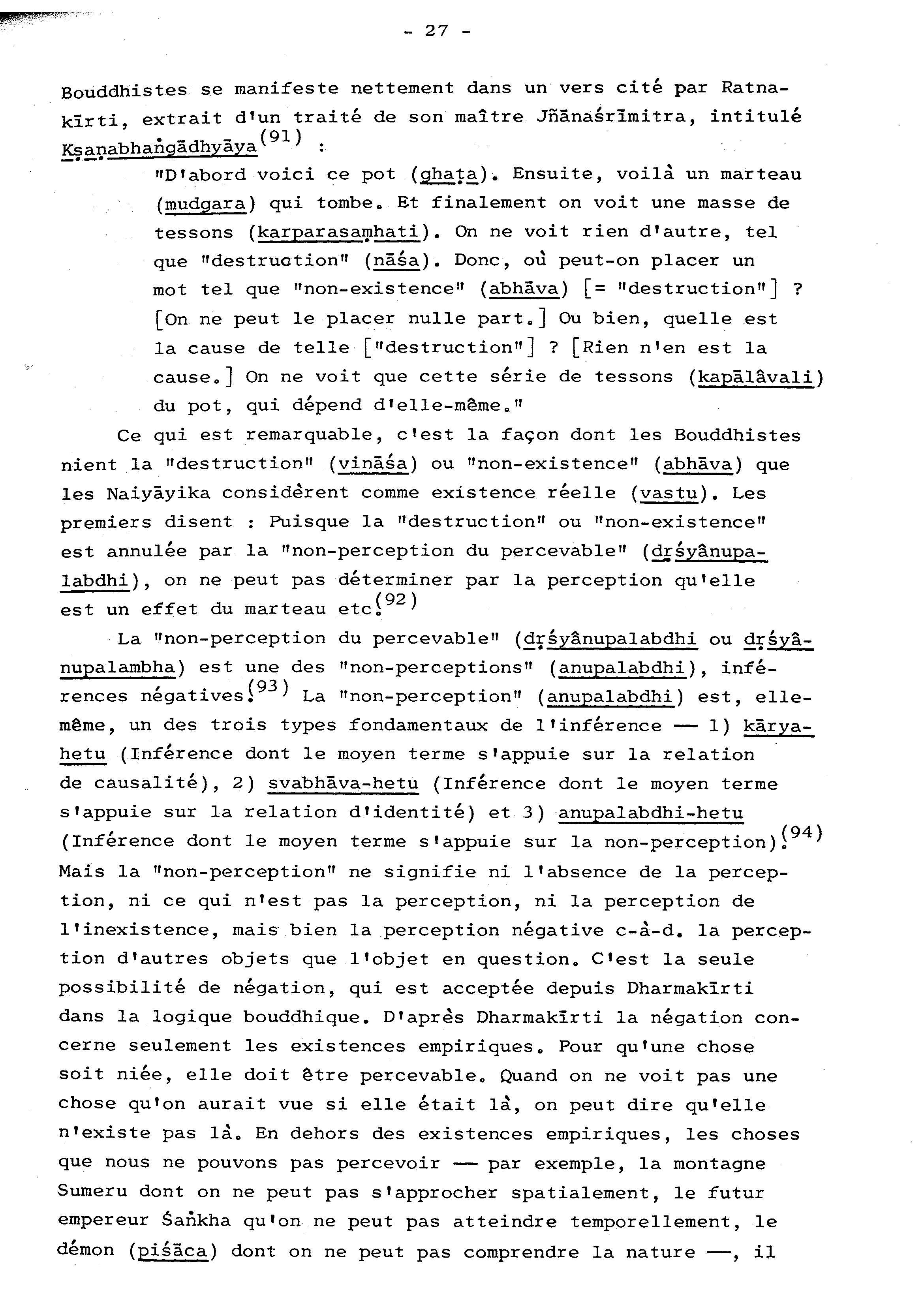 - 27 -

Bouddhistes se manifeste nettement dans un vers cité par Ratnakīrti, extrait d'un traité de son maître Jñānaśrīmitra, intitulé Kṣaṇabhaṅgādhyāya$^{(91)}$ :

"D'abord voici ce pot (ghaṭa). Ensuite, voilà un marteau (mudgara) qui tombe. Et finalement on voit une masse de tessons (karparasaṃhati). On ne voit rien d'autre, tel que "destruction" (nāśa). Donc, où peut-on placer un mot tel que "non-existence" (abhāva) [= "destruction"] ? [On ne peut le placer nulle part.] Ou bien, quelle est la cause de telle ["destruction"] ? [Rien n'en est la cause.] On ne voit que cette série de tessons (kapālâvali) du pot, qui dépend d'elle-même."

Ce qui est remarquable, c'est la façon dont les Bouddhistes nient la "destruction" (vināśa) ou "non-existence" (abhāva) que les Naiyāyika considèrent comme existence réelle (vastu). Les premiers disent : Puisque la "destruction" ou "non-existence" est annulée par la "non-perception du percevable" (dṛśyânupalabdhi), on ne peut pas déterminer par la perception qu'elle est un effet du marteau etc.$^{(92)}$

La "non-perception du percevable" (dṛśyânupalabdhi ou dṛśyânupalambha) est une des "non-perceptions" (anupalabdhi), inférences négatives.$^{(93)}$ La "non-perception" (anupalabdhi) est, elle-même, un des trois types fondamentaux de l'inférence — 1) kārya-hetu (Inférence dont le moyen terme s'appuie sur la relation de causalité), 2) svabhāva-hetu (Inférence dont le moyen terme s'appuie sur la relation d'identité) et 3) anupalabdhi-hetu (Inférence dont le moyen terme s'appuie sur la non-perception).$^{(94)}$ Mais la "non-perception" ne signifie ni l'absence de la perception, ni ce qui n'est pas la perception, ni la perception de l'inexistence, mais bien la perception négative c-à-d. la perception d'autres objets que l'objet en question. C'est la seule possibilité de négation, qui est acceptée depuis Dharmakīrti dans la logique bouddhique. D'après Dharmakīrti la négation concerne seulement les existences empiriques. Pour qu'une chose soit niée, elle doit être percevable. Quand on ne voit pas une chose qu'on aurait vue si elle était là, on peut dire qu'elle n'existe pas là. En dehors des existences empiriques, les choses que nous ne pouvons pas percevoir — par exemple, la montagne Sumeru dont on ne peut pas s'approcher spatialement, le futur empereur Śaṅkha qu'on ne peut pas atteindre temporellement, le démon (piśāca) dont on ne peut pas comprendre la nature —, il